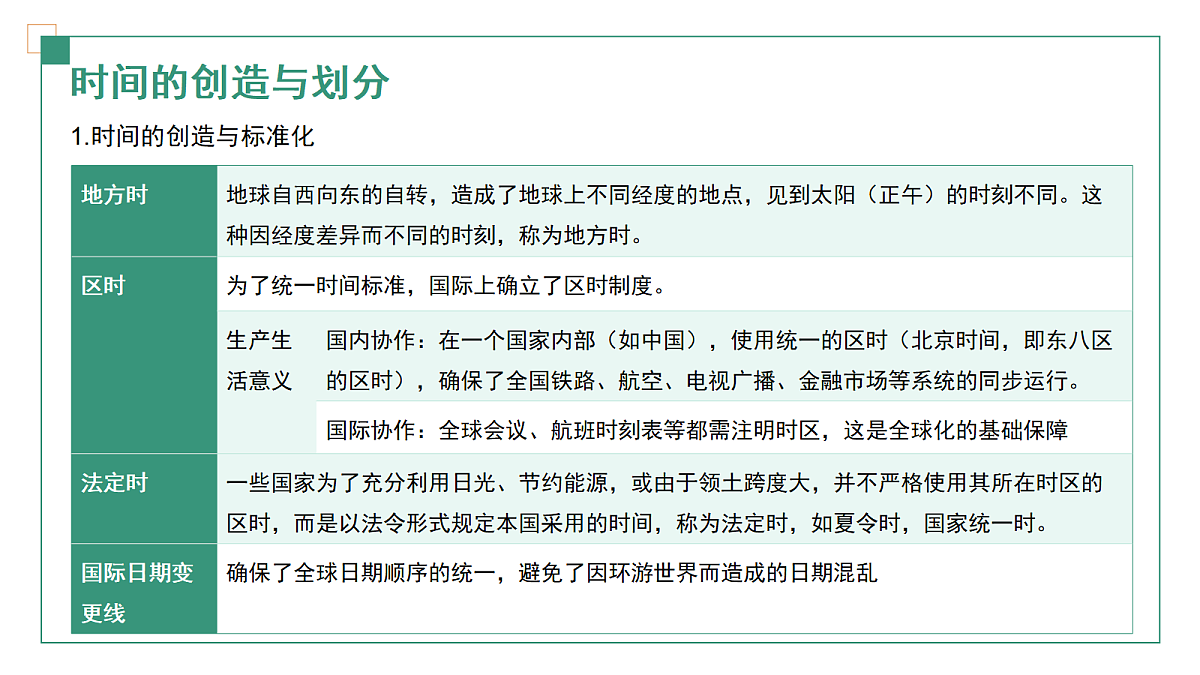 时间的创造与划分

1.时间的创造与标准化

| 地方时 | 地球自西向东的自转，造成了地球上不同经度的地点，见到太阳（正午）的时刻不同。这种因经度差异而不同的时刻，称为地方时。 | |
|---|---|---|
| 区时 | 为了统一时间标准，国际上确立了区时制度。 | |
| | 生产生活意义 | 国内协作：在一个国家内部（如中国），使用统一的区时（北京时间，即东八区的区时），确保了全国铁路、航空、电视广播、金融市场等系统的同步运行。 |
| | | 国际协作：全球会议、航班时刻表等都需注明时区，这是全球化的基础保障 |
| 法定时 | 一些国家为了充分利用日光、节约能源，或由于领土跨度大，并不严格使用其所在时区的区时，而是以法令形式规定本国采用的时间，称为法定时，如夏令时，国家统一时。 | |
| 国际日期变更线 | 确保了全球日期顺序的统一，避免了因环游世界而造成的日期混乱 | |